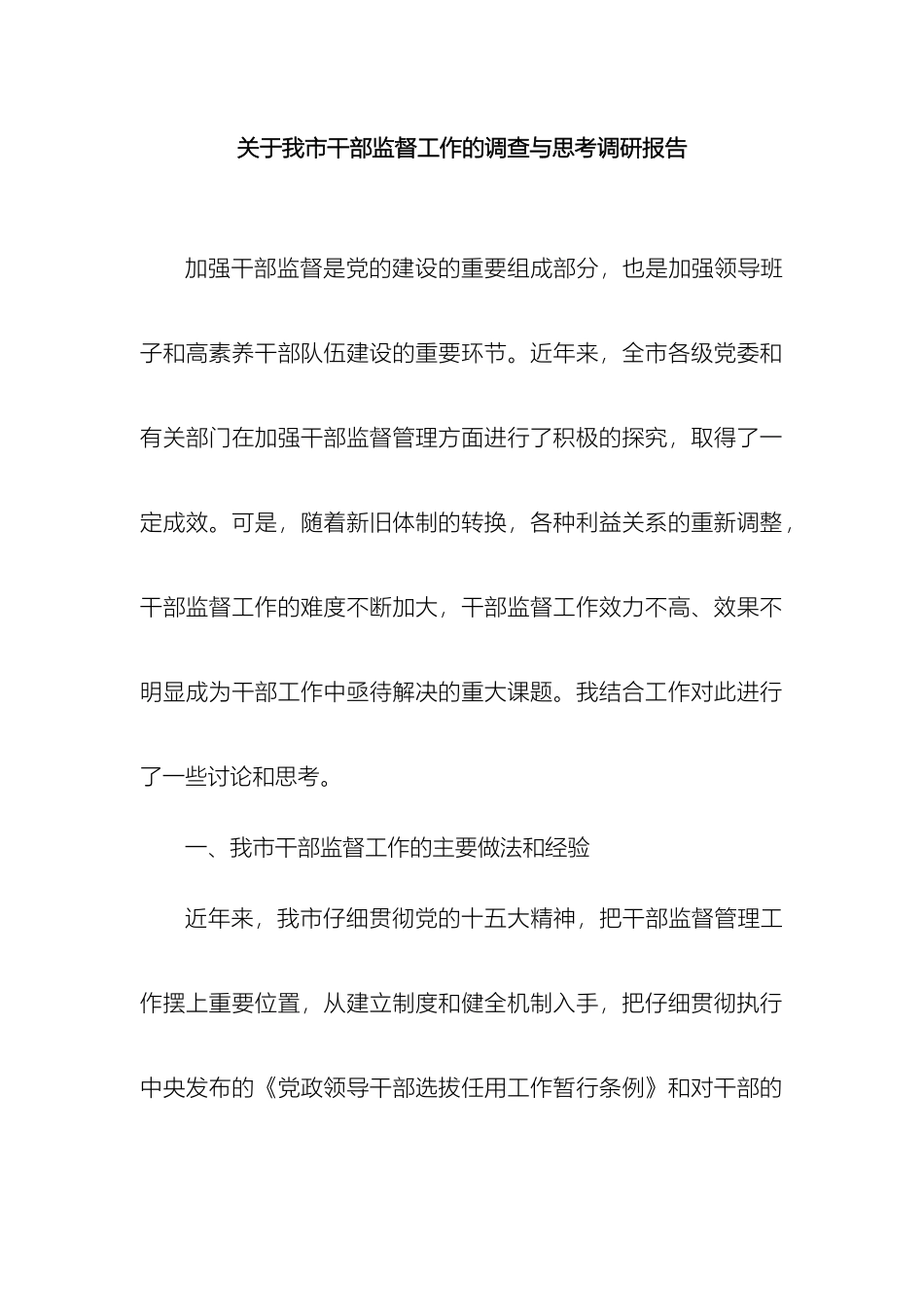 关于我市干部监督工作的调查与思考调研报告

加强干部监督是党的建设的重要组成部分，也是加强领导班子和高素养干部队伍建设的重要环节。近年来，全市各级党委和有关部门在加强干部监督管理方面进行了积极的探究，取得了一定成效。可是，随着新旧体制的转换，各种利益关系的重新调整，干部监督工作的难度不断加大，干部监督工作效力不高、效果不明显成为干部工作中亟待解决的重大课题。我结合工作对此进行了一些讨论和思考。

一、我市干部监督工作的主要做法和经验

近年来，我市仔细贯彻党的十五大精神，把干部监督管理工作摆上重要位置，从建立制度和健全机制入手，把仔细贯彻执行中央发布的《党政领导干部选拔任用工作暂行条例》和对干部的